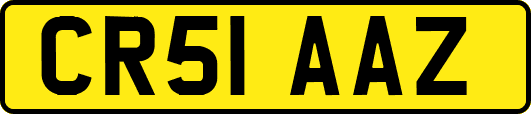 CR51 AAZ